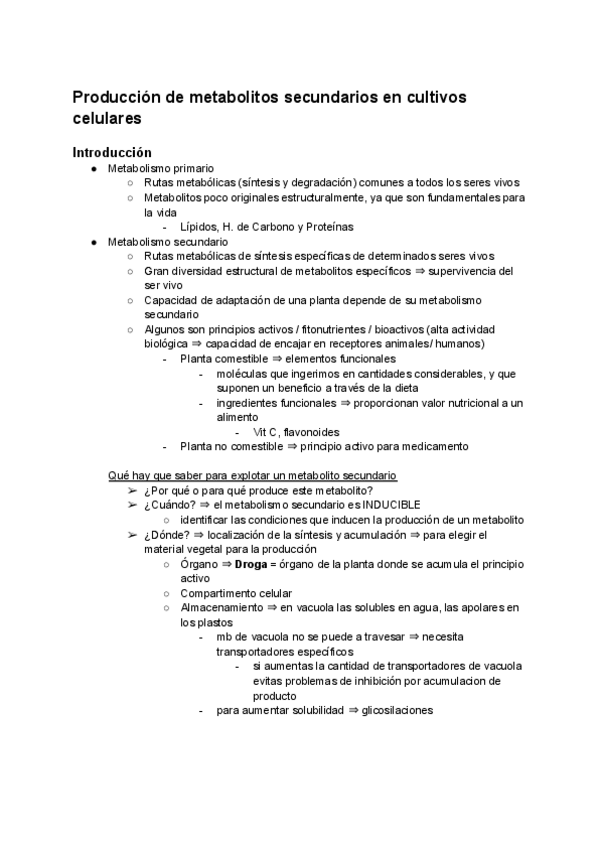 Producción de metabolitos secundarios en cultivos celulares

Introducción

● Metabolismo primario
  ○ Rutas metabólicas (síntesis y degradación) comunes a todos los seres vivos
  ○ Metabolitos poco originales estructuralmente, ya que son fundamentales para la vida
    - Lípidos, H. de Carbono y Proteínas
● Metabolismo secundario
  ○ Rutas metabólicas de síntesis específicas de determinados seres vivos
  ○ Gran diversidad estructural de metabolitos específicos ⇒ supervivencia del ser vivo
  ○ Capacidad de adaptación de una planta depende de su metabolismo secundario
  ○ Algunos son principios activos / fitonutrientes / bioactivos (alta actividad biológica ⇒ capacidad de encajar en receptores animales/ humanos)
    - Planta comestible ⇒ elementos funcionales
      - moléculas que ingerimos en cantidades considerables, y que suponen un beneficio a través de la dieta
      - ingredientes funcionales ⇒ proporcionan valor nutricional a un alimento
        - Vit C, flavonoides
    - Planta no comestible ⇒ principio activo para medicamento

Qué hay que saber para explotar un metabolito secundario
➢ ¿Por qué o para qué produce este metabolito?
➢ ¿Cuándo? ⇒ el metabolismo secundario es INDUCIBLE
  ○ identificar las condiciones que inducen la producción de un metabolito
➢ ¿Dónde? ⇒ localización de la síntesis y acumulación ⇒ para elegir el material vegetal para la producción
  ○ Órgano ⇒ Droga = órgano de la planta donde se acumula el principio activo
  ○ Compartimento celular
  ○ Almacenamiento ⇒ en vacuola las solubles en agua, las apolares en los plastos
    - mb de vacuola no se puede a travesar ⇒ necesita transportadores específicos
      - si aumentas la cantidad de transportadores de vacuola evitas problemas de inhibición por acumulacion de producto
    - para aumentar solubilidad ⇒ glicosilaciones